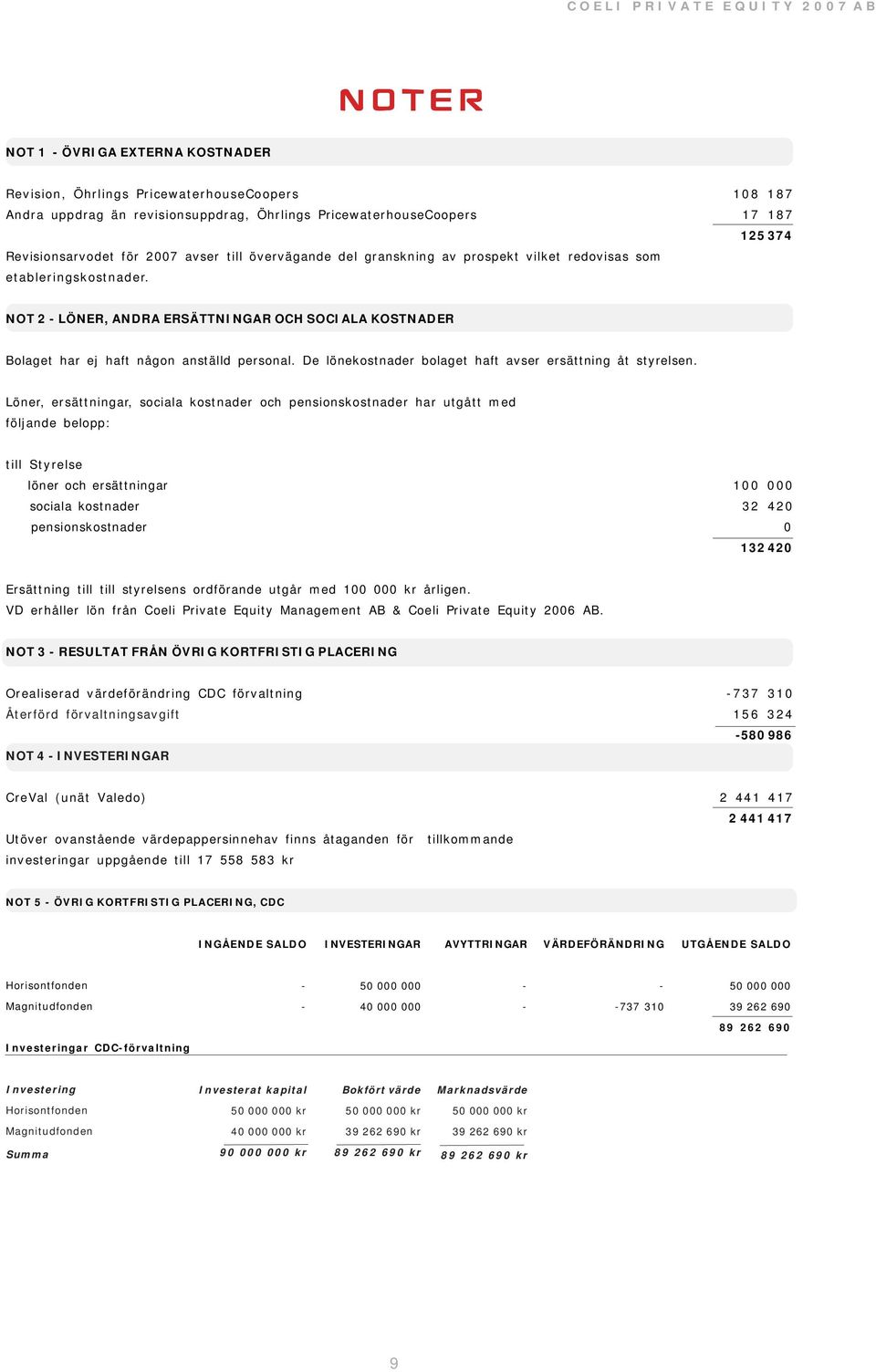 COELI PRIVATE EQUITY 2007 AB

NOTER

NOT 1 - ÖVRIGA EXTERNA KOSTNADER

| | |
|---|---|
| Revision, Öhrlings PricewaterhouseCoopers | 108 187 |
| Andra uppdrag än revisionsuppdrag, Öhrlings PricewaterhouseCoopers | 17 187 |
| | 125 374 |

Revisionsarvodet för 2007 avser till övervägande del granskning av prospekt vilket redovisas som etableringskostnader.

NOT 2 - LÖNER, ANDRA ERSÄTTNINGAR OCH SOCIALA KOSTNADER

Bolaget har ej haft någon anställd personal. De lönekostnader bolaget haft avser ersättning åt styrelsen.

Löner, ersättningar, sociala kostnader och pensionskostnader har utgått med följande belopp:

| | |
|---|---|
| till Styrelse | |
| löner och ersättningar | 100 000 |
| sociala kostnader | 32 420 |
| pensionskostnader | 0 |
| | 132 420 |

Ersättning till till styrelsens ordförande utgår med 100 000 kr årligen.
VD erhåller lön från Coeli Private Equity Management AB & Coeli Private Equity 2006 AB.

NOT 3 - RESULTAT FRÅN ÖVRIG KORTFRISTIG PLACERING

| | |
|---|---|
| Orealiserad värdeförändring CDC förvaltning | -737 310 |
| Återförd förvaltningsavgift | 156 324 |
| | -580 986 |

NOT 4 - INVESTERINGAR

| | |
|---|---|
| CreVal (unät Valedo) | 2 441 417 |
| | 2 441 417 |

Utöver ovanstående värdepappersinnehav finns åtaganden för tillkommande investeringar uppgående till 17 558 583 kr

NOT 5 - ÖVRIG KORTFRISTIG PLACERING, CDC

| | INGÅENDE SALDO | INVESTERINGAR | AVYTTRINGAR | VÄRDEFÖRÄNDRING | UTGÅENDE SALDO |
|---|---|---|---|---|---|
| Horisontfonden | - | 50 000 000 | - | - | 50 000 000 |
| Magnitudfonden | - | 40 000 000 | - | -737 310 | 39 262 690 |
| | | | | | 89 262 690 |

Investeringar CDC-förvaltning

| Investering | Investerat kapital | Bokfört värde | Marknadsvärde |
|---|---|---|---|
| Horisontfonden | 50 000 000 kr | 50 000 000 kr | 50 000 000 kr |
| Magnitudfonden | 40 000 000 kr | 39 262 690 kr | 39 262 690 kr |
| Summa | 90 000 000 kr | 89 262 690 kr | 89 262 690 kr |

9